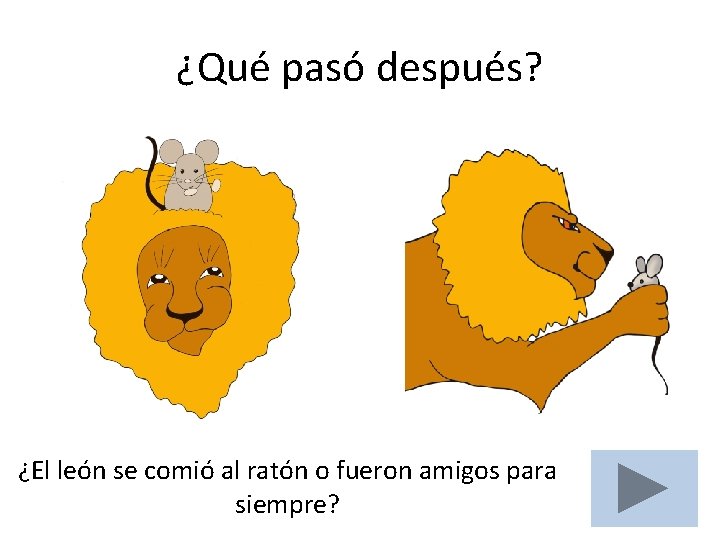 ¿Qué pasó después?

¿El león se comió al ratón o fueron amigos para siempre?